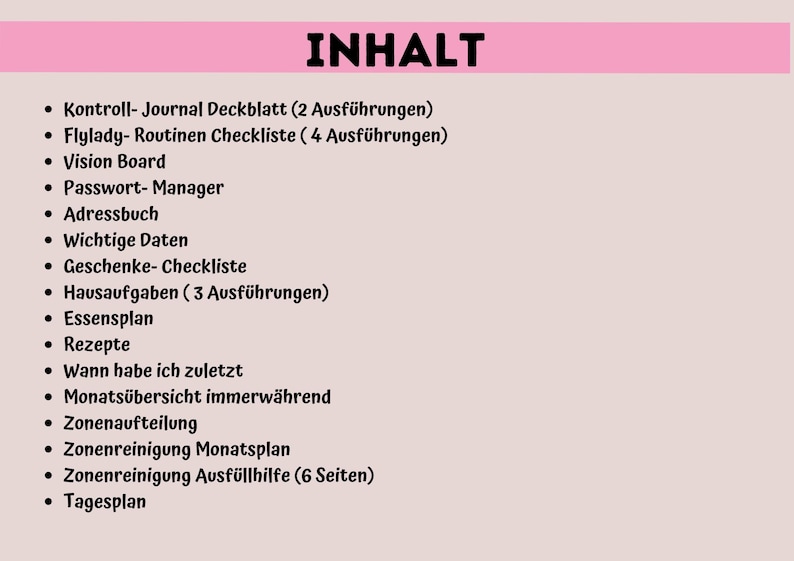 INHALT

- Kontroll- Journal Deckblatt (2 Ausführungen)
- Flylady- Routinen Checkliste ( 4 Ausführungen)
- Vision Board
- Passwort- Manager
- Adressbuch
- Wichtige Daten
- Geschenke- Checkliste
- Hausaufgaben ( 3 Ausführungen)
- Essensplan
- Rezepte
- Wann habe ich zuletzt
- Monatsübersicht immerwährend
- Zonenaufteilung
- Zonenreinigung Monatsplan
- Zonenreinigung Ausfüllhilfe (6 Seiten)
- Tagesplan